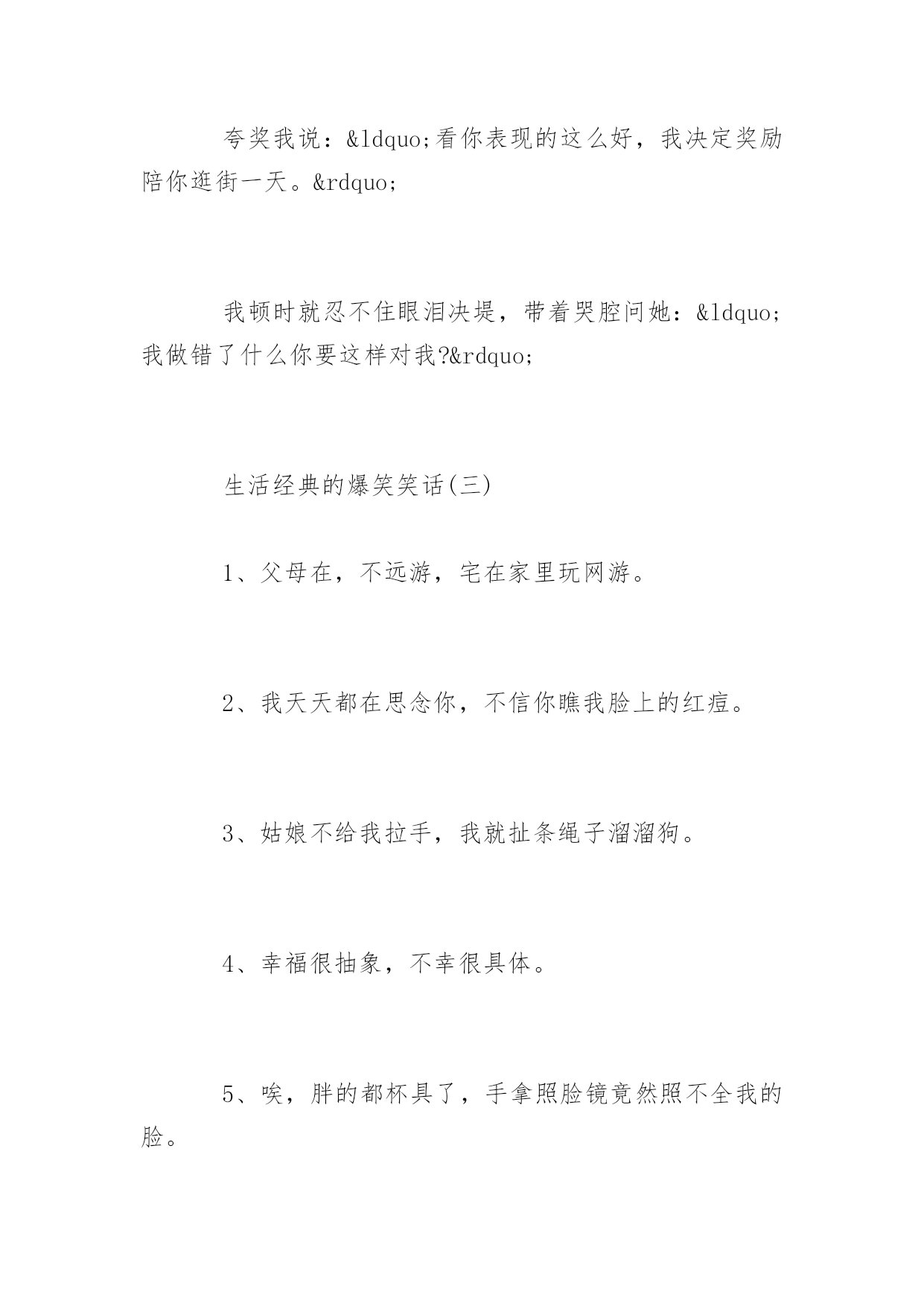 夸奖我说：&ldquo;看你表现的这么好，我决定奖励陪你逛街一天。&rdquo;

我顿时就忍不住眼泪决堤，带着哭腔问她：&ldquo;我做错了什么你要这样对我?&rdquo;

生活经典的爆笑笑话(三)

1、父母在，不远游，宅在家里玩网游。

2、我天天都在思念你，不信你瞧我脸上的红痘。

3、姑娘不给我拉手，我就扯条绳子溜溜狗。

4、幸福很抽象，不幸很具体。

5、唉，胖的都杯具了，手拿照脸镜竟然照不全我的脸。